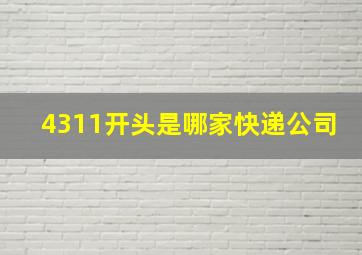 4311开头是哪家快递公司